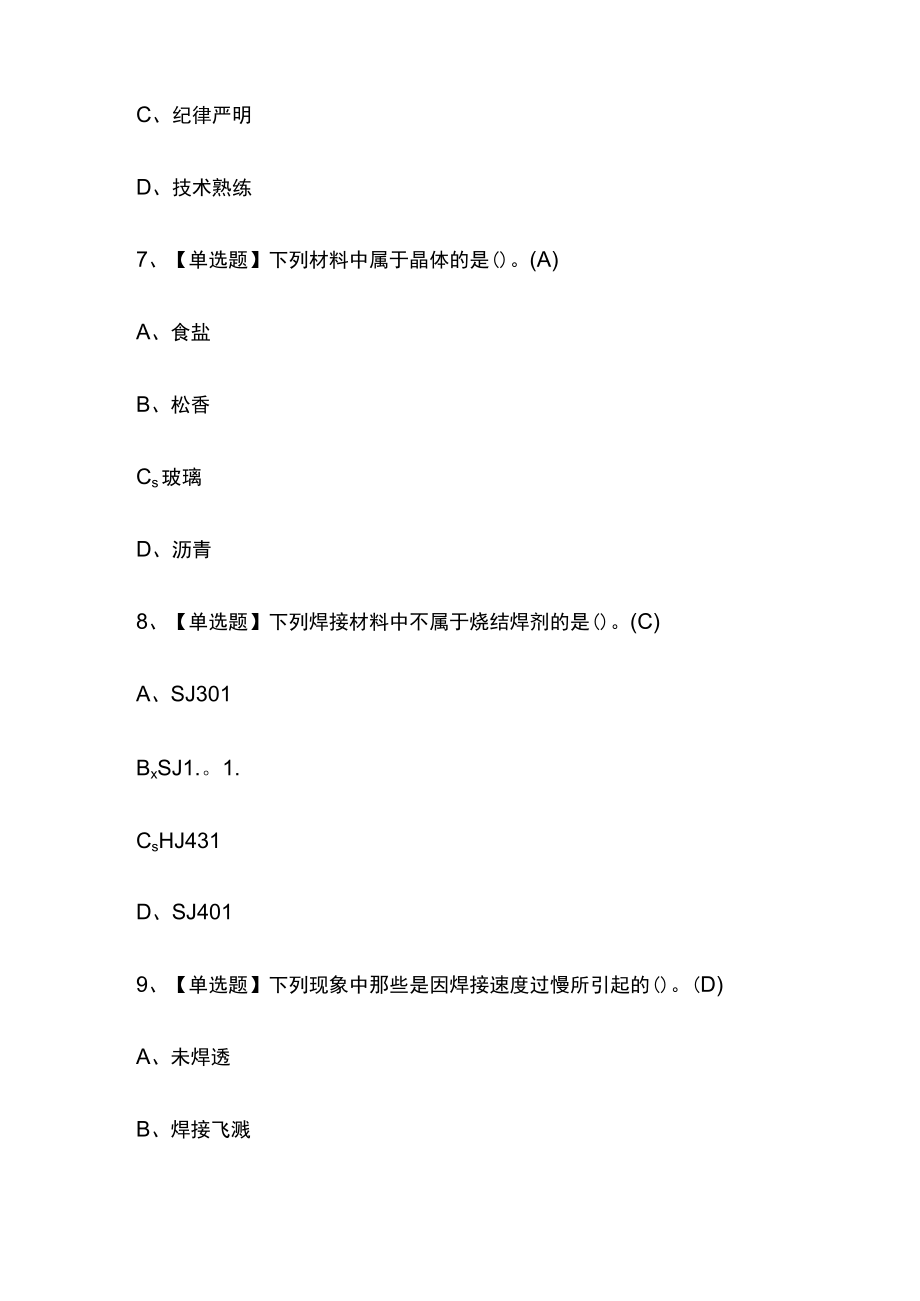 C、纪律严明

D、技术熟练

7、【单选题】下列材料中属于晶体的是()。(A)

A、食盐

B、松香

$C_s$玻璃

D、沥青

8、【单选题】下列焊接材料中不属于烧结焊剂的是()。(C)

A、SJ301

$B_x$SJ1.。1.

$C_s$HJ431

D、SJ401

9、【单选题】下列现象中那些是因焊接速度过慢所引起的()。(D)

A、未焊透

B、焊接飞溅